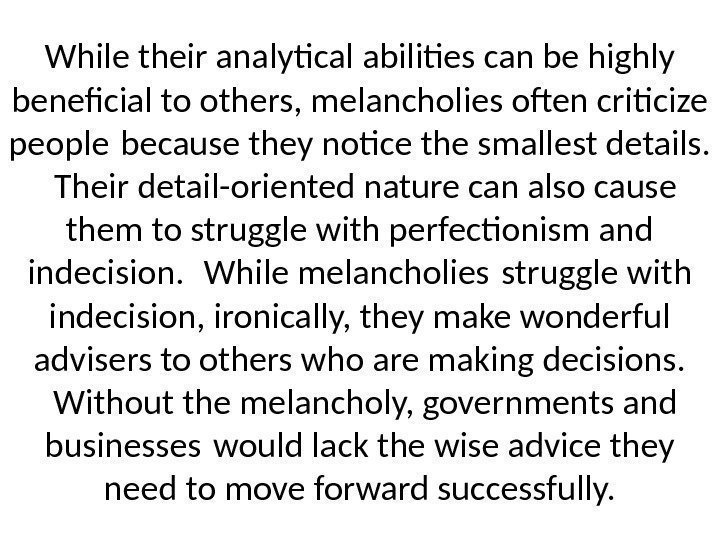 While their analytical abilities can be highly beneficial to others, melancholies often criticize people because they notice the smallest details. Their detail-oriented nature can also cause them to struggle with perfectionism and indecision. While melancholies struggle with indecision, ironically, they make wonderful advisers to others who are making decisions. Without the melancholy, governments and businesses would lack the wise advice they need to move forward successfully.